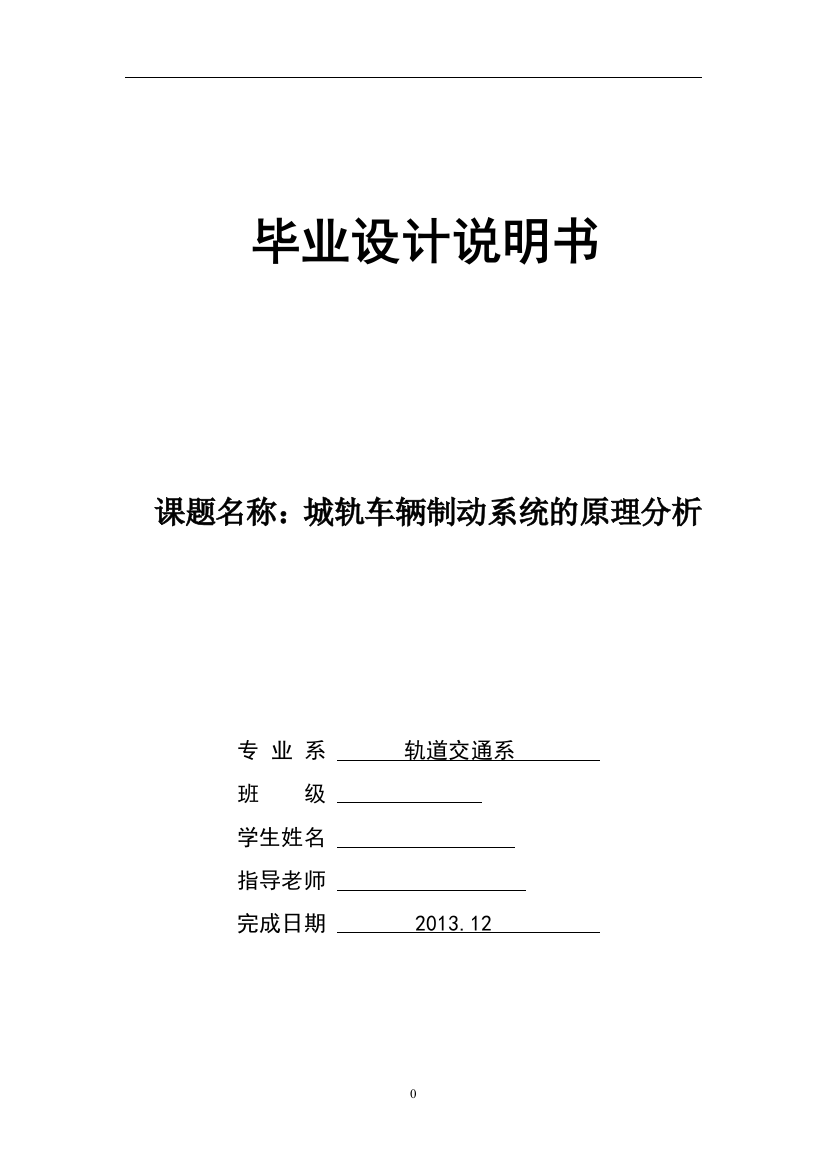 毕业设计说明书

课题名称：城轨车辆制动系统的原理分析

专 业 系 轨道交通系

班 级

学生姓名

指导老师

完成日期 2013.12

0